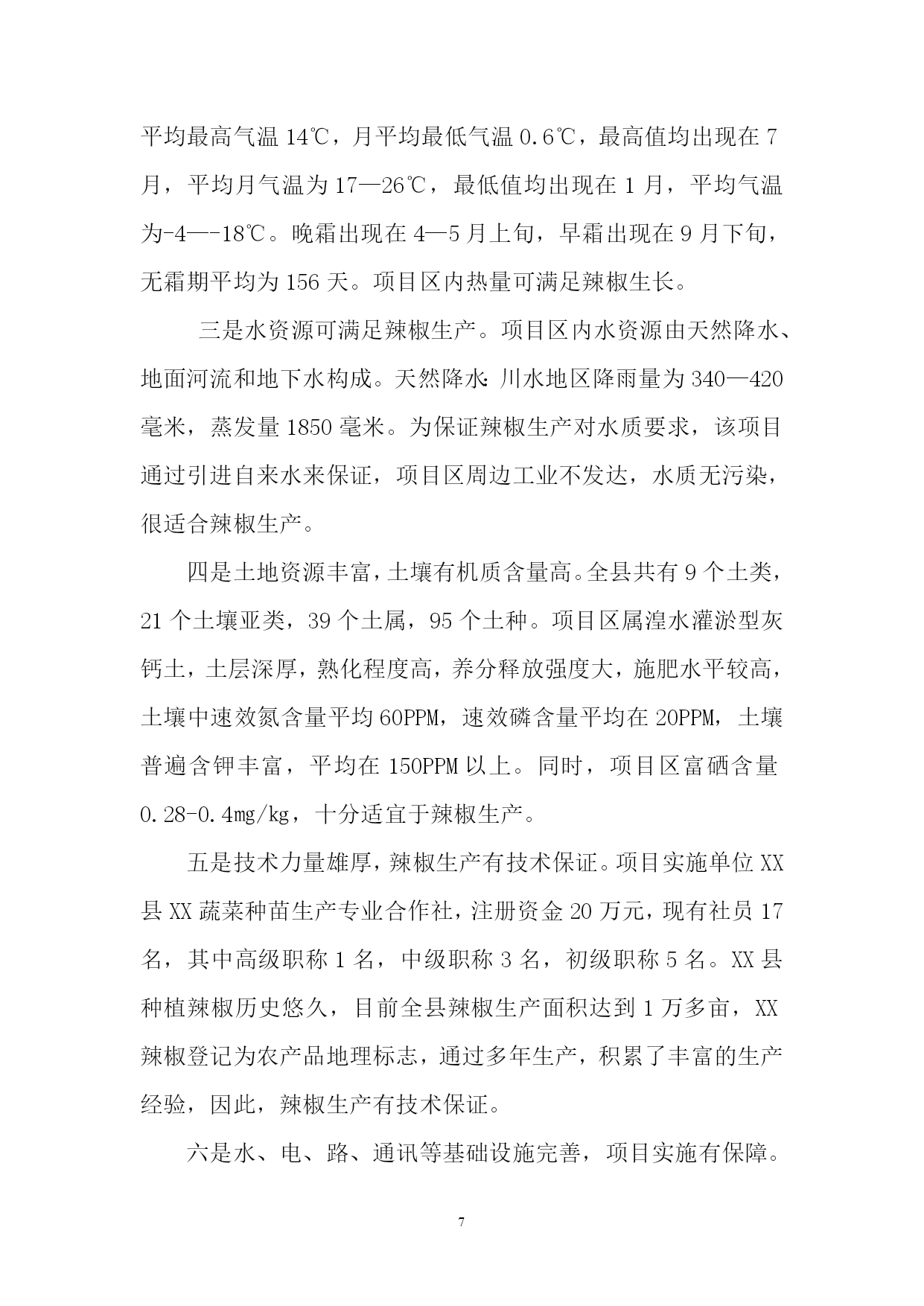 平均最高气温 14℃，月平均最低气温 0.6℃，最高值均出现在 7 月，平均月气温为 17—26℃，最低值均出现在 1 月，平均气温为-4—-18℃。晚霜出现在 4—5 月上旬，早霜出现在 9 月下旬，无霜期平均为 156 天。项目区内热量可满足辣椒生长。

三是水资源可满足辣椒生产。项目区内水资源由天然降水、地面河流和地下水构成。天然降水：川水地区降雨量为 340—420 毫米，蒸发量 1850 毫米。为保证辣椒生产对水质要求，该项目通过引进自来水来保证，项目区周边工业不发达，水质无污染，很适合辣椒生产。

四是土地资源丰富，土壤有机质含量高。全县共有 9 个土类，21 个土壤亚类，39 个土属，95 个土种。项目区属湟水灌淤型灰钙土，土层深厚，熟化程度高，养分释放强度大，施肥水平较高，土壤中速效氮含量平均 60PPM，速效磷含量平均在 20PPM，土壤普遍含钾丰富，平均在 150PPM 以上。同时，项目区富硒含量 0.28-0.4mg/kg，十分适宜于辣椒生产。

五是技术力量雄厚，辣椒生产有技术保证。项目实施单位 XX 县 XX 蔬菜种苗生产专业合作社，注册资金 20 万元，现有社员 17 名，其中高级职称 1 名，中级职称 3 名，初级职称 5 名。XX 县种植辣椒历史悠久，目前全县辣椒生产面积达到 1 万多亩，XX 辣椒登记为农产品地理标志，通过多年生产，积累了丰富的生产经验，因此，辣椒生产有技术保证。

六是水、电、路、通讯等基础设施完善，项目实施有保障。

7